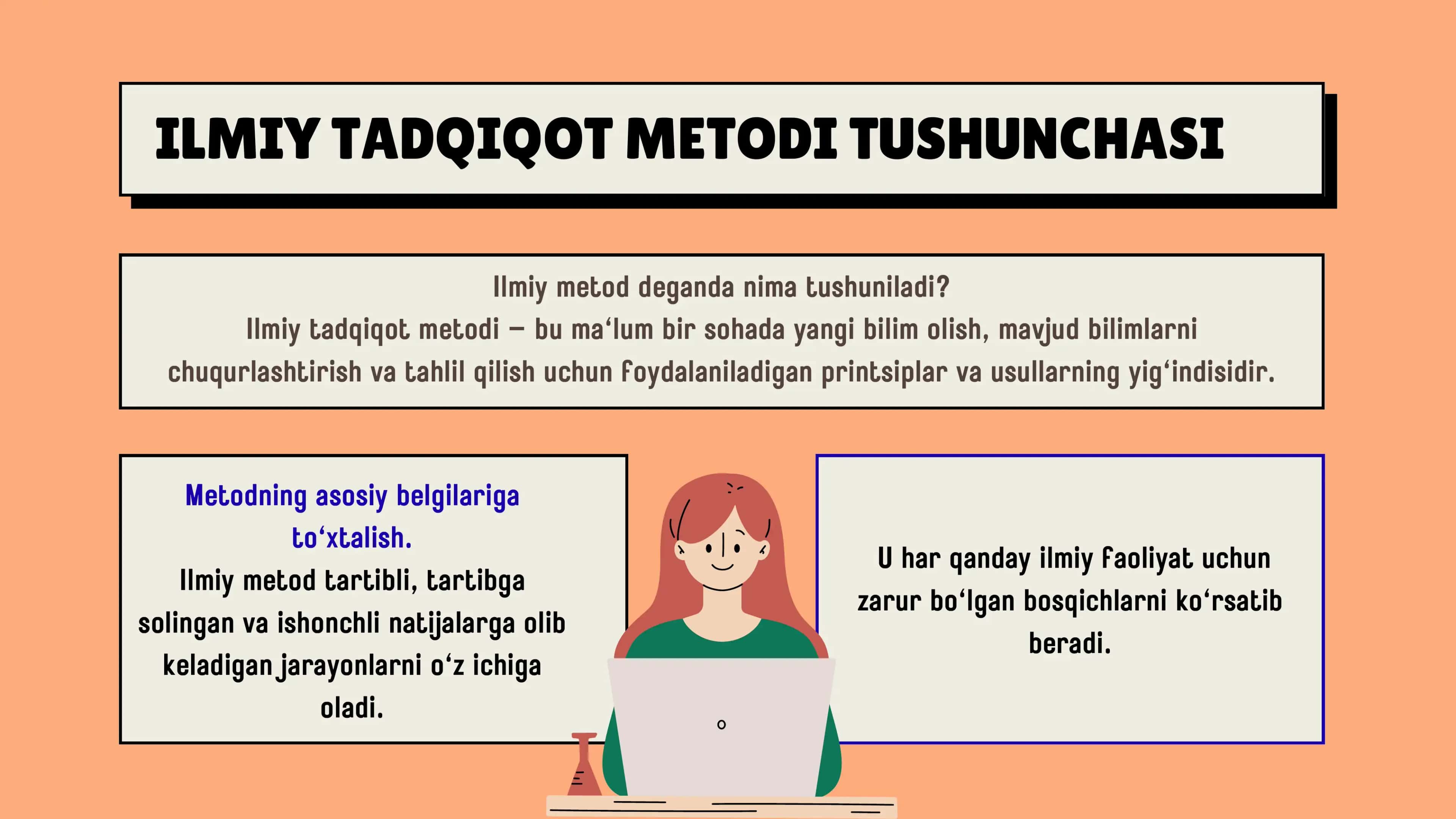 ILMIY TADQIQOT METODI TUSHUNCHASI

Ilmiy metod deganda nima tushuniladi?
Ilmiy tadqiqot metodi – bu ma‘lum bir sohada yangi bilim olish, mavjud bilimlarni chuqurlashtirish va tahlil qilish uchun foydalaniladigan printsiplar va usullarning yig‘indisidir.

Metodning asosiy belgilariga to‘xtalish.
Ilmiy metod tartibli, tartibga solingan va ishonchli natijalarga olib keladigan jarayonlarni o‘z ichiga oladi.

U har qanday ilmiy faoliyat uchun zarur bo‘lgan bosqichlarni ko‘rsatib beradi.